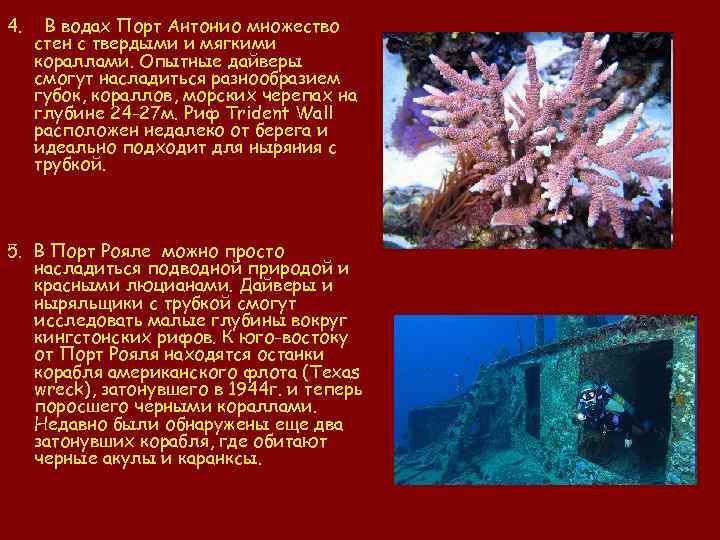 4. В водах Порт Антонио множество стен с твердыми и мягкими кораллами. Опытные дайверы смогут насладиться разнообразием губок, кораллов, морских черепах на глубине 24-27м. Риф Trident Wall расположен недалеко от берега и идеально подходит для ныряния с трубкой.

5. В Порт Рояле можно просто насладиться подводной природой и красными люцианами. Дайверы и ныряльщики с трубкой смогут исследовать малые глубины вокруг кингстонских рифов. К юго-востоку от Порт Рояля находятся останки корабля американского флота (Texas wreck), затонувшего в 1944г. и теперь поросшего черными кораллами. Недавно были обнаружены еще два затонувших корабля, где обитают черные акулы и каранксы.